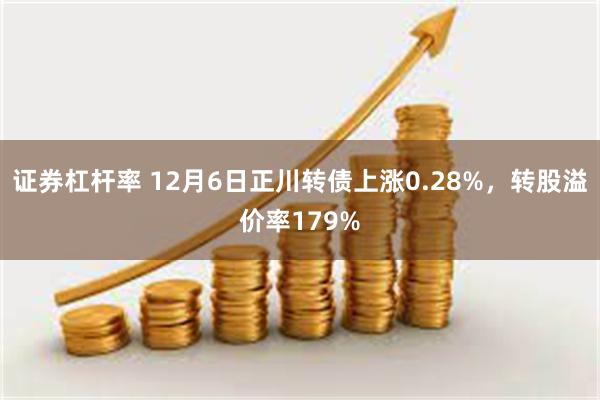 证券杠杆率 12月6日正川转债上涨0.28%，转股溢价率179%